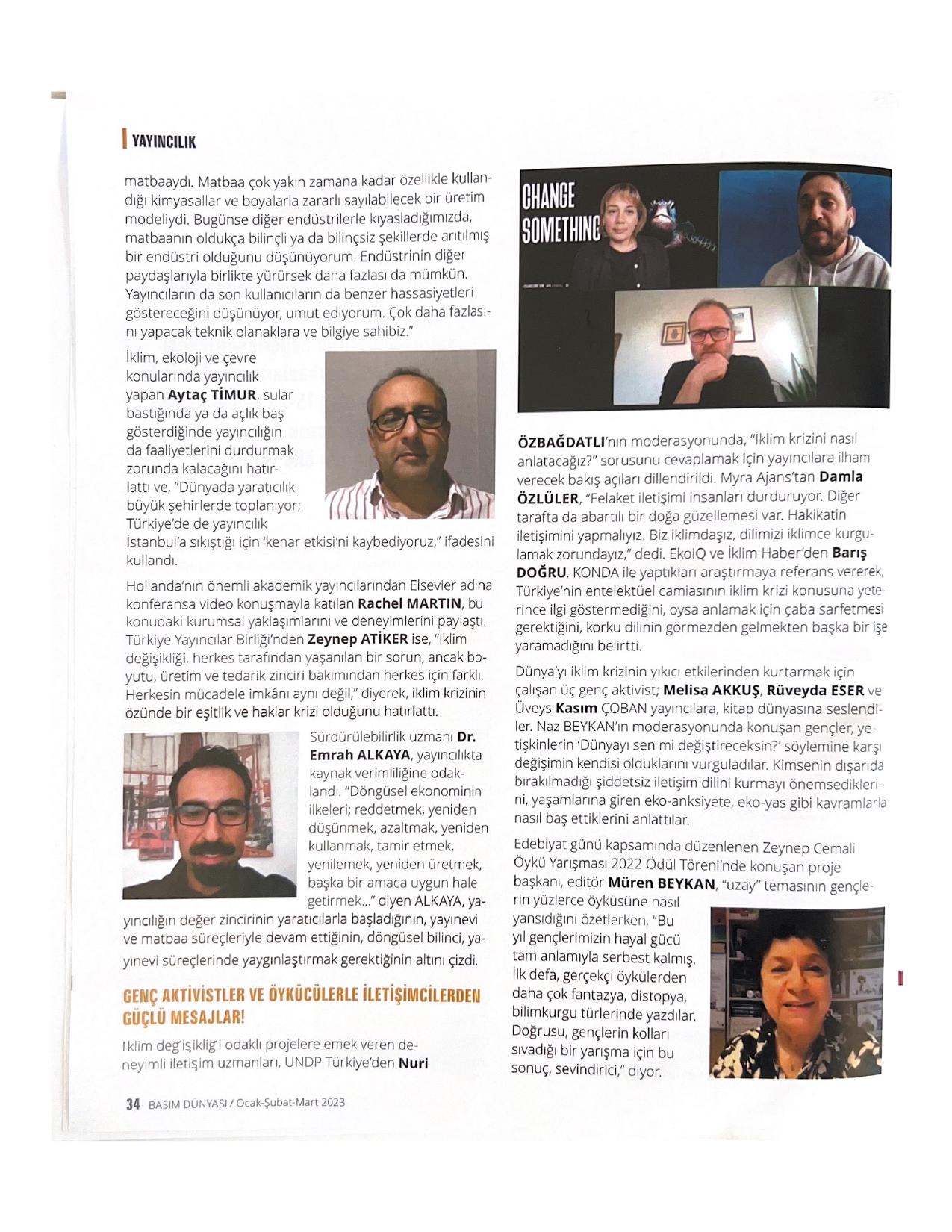 YAYINCILIK

matbaaydı. Matbaa çok yakın zamana kadar özellikle kullandığı kimyasallar ve boyalarla zararlı sayılabilecek bir üretim modeliydi. Bugünse diğer endüstrilerle kıyasladığımızda, matbaanın oldukça bilinçli ya da bilinçsiz şekillerde arıtılmış bir endüstri olduğunu düşünüyorum. Endüstrinin diğer paydaşlarıyla birlikte yürürsek daha fazlası da mümkün. Yayıncıların da son kullanıcıların da benzer hassasiyetleri göstereceğini düşünüyor, umut ediyorum. Çok daha fazlasını yapacak teknik olanaklara ve bilgiye sahibiz."

İklim, ekoloji ve çevre konularında yayıncılık yapan Aytaç TİMUR, sular bastığında ya da açlık baş gösterdiğinde yayıncılığın da faaliyetlerini durdurmak zorunda kalacağını hatırlattı ve, "Dünyada yaratıcılık büyük şehirlerde toplanıyor; Türkiye'de de yayıncılık İstanbul'a sıkıştığı için 'kenar etkisi'ni kaybediyoruz," ifadesini kullandı.

Hollanda'nın önemli akademik yayıncılarından Elsevier adına konferansa video konuşmayla katılan Rachel MARTIN, bu konudaki kurumsal yaklaşımlarını ve deneyimlerini paylaştı. Türkiye Yayıncılar Birliği'nden Zeynep ATİKER ise, "İklim değişikliği, herkes tarafından yaşanılan bir sorun, ancak boyutu, üretim ve tedarik zinciri bakımından herkes için farklı. Herkesin mücadele imkânı aynı değil," diyerek, iklim krizinin özünde bir eşitlik ve haklar krizi olduğunu hatırlattı.

Sürdürülebilirlik uzmanı Dr. Emrah ALKAYA, yayıncılıkta kaynak verimliliğine odaklandı. "Döngüsel ekonominin ilkeleri; reddetmek, yeniden düşünmek, azaltmak, yeniden kullanmak, tamir etmek, yenilemek, yeniden üretmek, başka bir amaca uygun hale getirmek..." diyen ALKAYA, yayıncılığın değer zincirinin yaratıcılarla başladığının, yayınevi ve matbaa süreçleriyle devam ettiğinin, döngüsel bilinci, yayınevi süreçlerinde yaygınlaştırmak gerektiğinin altını çizdi.

GENÇ AKTİVİSTLER VE ÖYKÜCÜLERLE İLETİŞİMCİLERDEN GÜÇLÜ MESAJLAR!

İklim değişikliği odaklı projelere emek veren deneyimli iletişim uzmanları, UNDP Türkiye'den Nuri

CHANGE SOMETHING

ÖZBAĞDATLI'nın moderasyonunda, "İklim krizini nasıl anlatacağız?" sorusunu cevaplamak için yayıncılara ilham verecek bakış açıları dillendirildi. Myra Ajans'tan Damla ÖZLÜLER, "Felaket iletişimi insanları durduruyor. Diğer tarafta da abartılı bir doğa güzellemesi var. Hakikatin iletişimini yapmalıyız. Biz iklimdaşız, dilimizi iklimce kurgulamak zorundayız," dedi. EkoIQ ve İklim Haber'den Barış DOĞRU, KONDA ile yaptıkları araştırmaya referans vererek, Türkiye'nin entelektüel camiasının iklim krizi konusuna yeterince ilgi göstermediğini, oysa anlamak için çaba sarfetmesi gerektiğini, korku dilinin görmezden gelmekten başka bir işe yaramadığını belirtti.

Dünya'yı iklim krizinin yıkıcı etkilerinden kurtarmak için çalışan üç genç aktivist; Melisa AKKUŞ, Rüveyda ESER ve Üveys Kasım ÇOBAN yayıncılara, kitap dünyasına seslendiler. Naz BEYKAN'ın moderasyonunda konuşan gençler, yetişkinlerin 'Dünyayı sen mi değiştireceksin?' söylemine karşı değişimin kendisi olduklarını vurguladılar. Kimsenin dışarıda bırakılmadığı şiddetsiz iletişim dilini kurmayı önemsediklerini, yaşamlarına giren eko-anksiyete, eko-yas gibi kavramlarla nasıl baş ettiklerini anlattılar.

Edebiyat günü kapsamında düzenlenen Zeynep Cemali Öykü Yarışması 2022 Ödül Töreni'nde konuşan proje başkanı, editör Müren BEYKAN, "uzay" temasının gençlerin yüzlerce öyküsüne nasıl yansıdığını özetlerken, "Bu yıl gençlerimizin hayal gücü tam anlamıyla serbest kalmış. İlk defa, gerçekçi öykülerden daha çok fantazya, distopya, bilimkurgu türlerinde yazdılar. Doğrusu, gençlerin kolları sıvadığı bir yarışma için bu sonuç, sevindirici," diyor.

34 BASIM DÜNYASI / Ocak-Şubat-Mart 2023